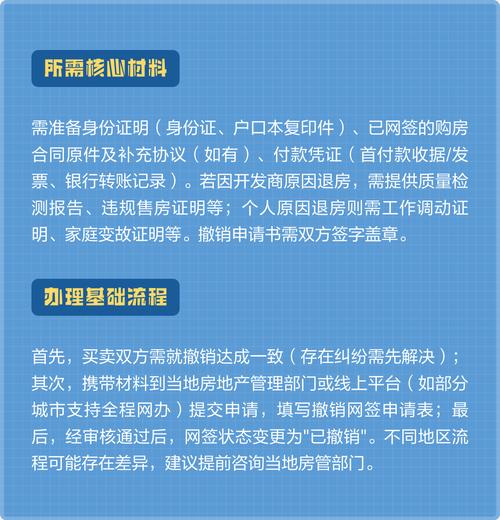 所需核心材料

需准备身份证明（身份证、户口本复印件）、已网签的购房合同原件及补充协议（如有）、付款凭证（首付款收据/发票、银行转账记录）。若因开发商原因退房，需提供质量检测报告、违规售房证明等；个人原因退房则需工作调动证明、家庭变故证明等。撤销申请书需双方签字盖章。

办理基础流程

首先，买卖双方需就撤销达成一致（存在纠纷需先解决）；其次，携带材料到当地房地产管理部门或线上平台（如部分城市支持全程网办）提交申请，填写撤销网签申请表；最后，经审核通过后，网签状态变更为"已撤销"。不同地区流程可能存在差异，建议提前咨询当地房管部门。